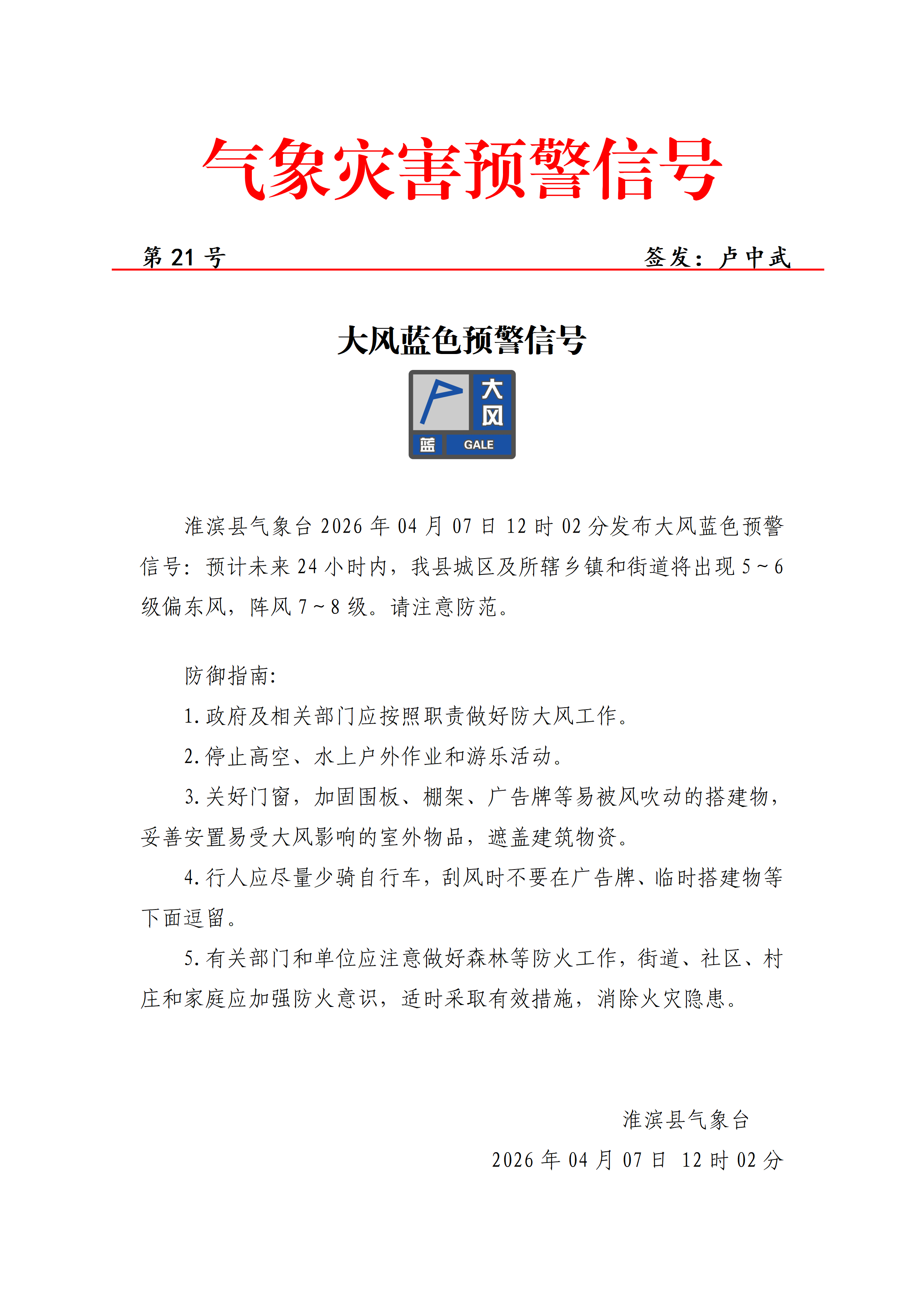 气象灾害预警信号

第21号 签发：卢中武

大风蓝色预警信号

大风
蓝 GALE

淮滨县气象台2026年04月07日12时02分发布大风蓝色预警信号：预计未来24小时内，我县城区及所辖乡镇和街道将出现5～6级偏东风，阵风7～8级。请注意防范。

防御指南:

1.政府及相关部门应按照职责做好防大风工作。

2.停止高空、水上户外作业和游乐活动。

3.关好门窗，加固围板、棚架、广告牌等易被风吹动的搭建物，妥善安置易受大风影响的室外物品，遮盖建筑物资。

4.行人应尽量少骑自行车，刮风时不要在广告牌、临时搭建物等下面逗留。

5.有关部门和单位应注意做好森林等防火工作，街道、社区、村庄和家庭应加强防火意识，适时采取有效措施，消除火灾隐患。

淮滨县气象台

2026年04月07日 12时02分